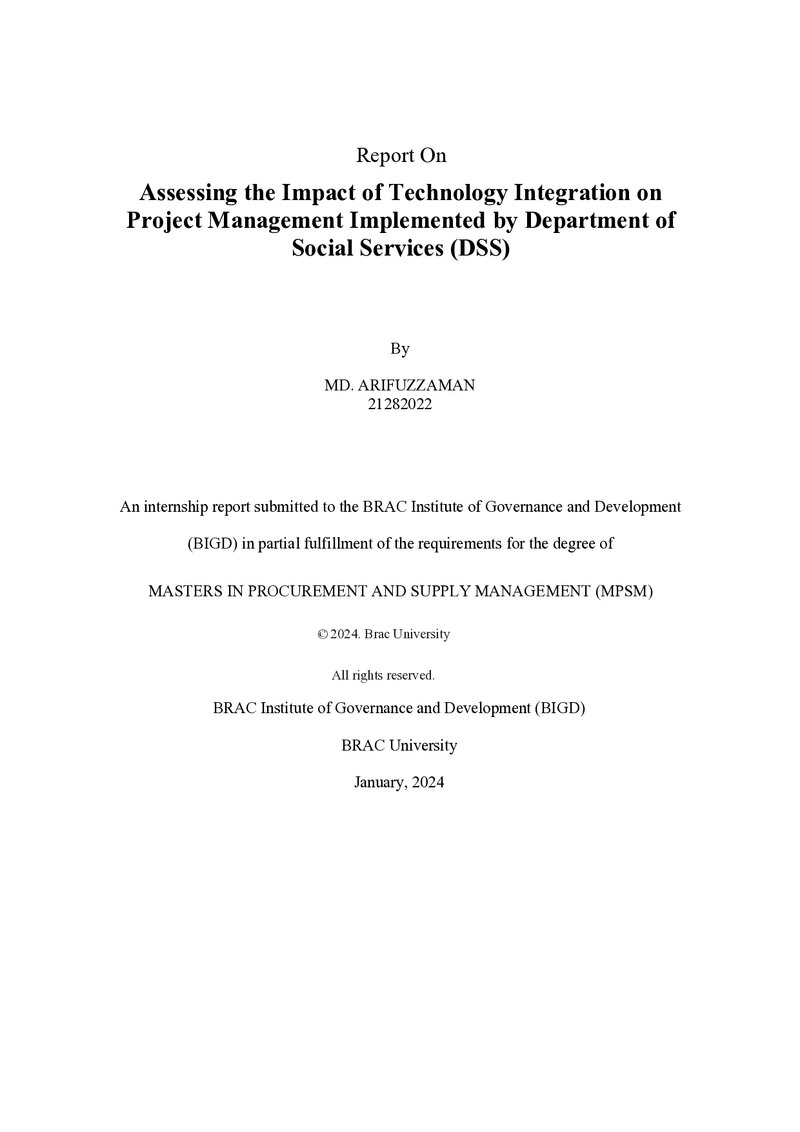 Report On

Assessing the Impact of Technology Integration on Project Management Implemented by Department of Social Services (DSS)

By

MD. ARIFUZZAMAN
21282022

An internship report submitted to the BRAC Institute of Governance and Development (BIGD) in partial fulfillment of the requirements for the degree of

MASTERS IN PROCUREMENT AND SUPPLY MANAGEMENT (MPSM)

© 2024. Brac University

All rights reserved.

BRAC Institute of Governance and Development (BIGD)

BRAC University

January, 2024